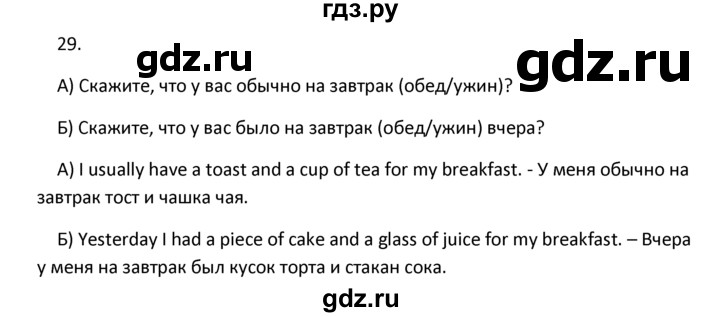 гдз.ру

29.

gdz.ru

gdz.ru

А) Скажите, что у вас обычно на завтрак (обед/ужин)?

Б) Скажите, что у вас было на завтрак (обед/ужин) вчера?

А) I usually have a toast and a cup of tea for my breakfast. - У меня обычно на завтрак тост и чашка чая.

Б) Yesterday I had a piece of cake and a glass of juice for my breakfast. – Вчера у меня на завтрак был кусок торта и стакан сока.

gdz.ru